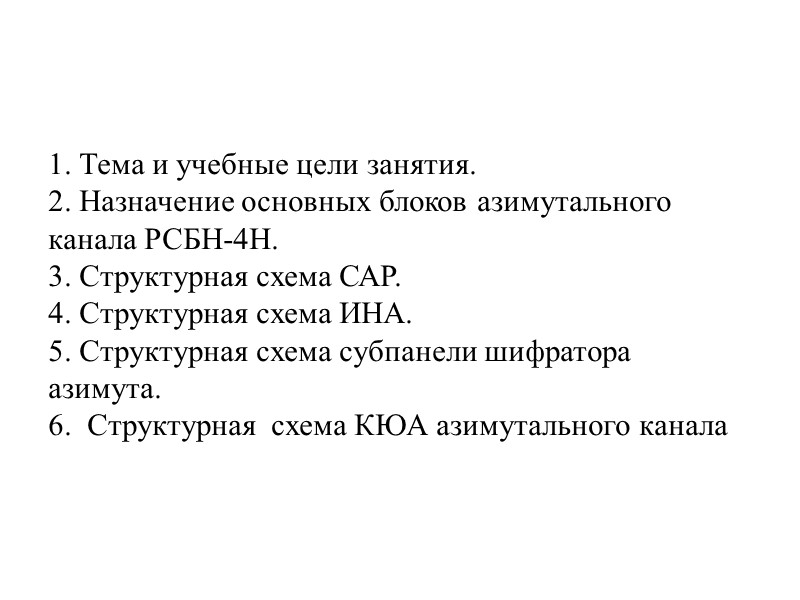 1. Тема и учебные цели занятия.
2. Назначение основных блоков азимутального канала РСБН-4Н.
3. Структурная схема САР.
4. Структурная схема ИНА.
5. Структурная схема субпанели шифратора азимута.
6. Структурная схема КЮА азимутального канала